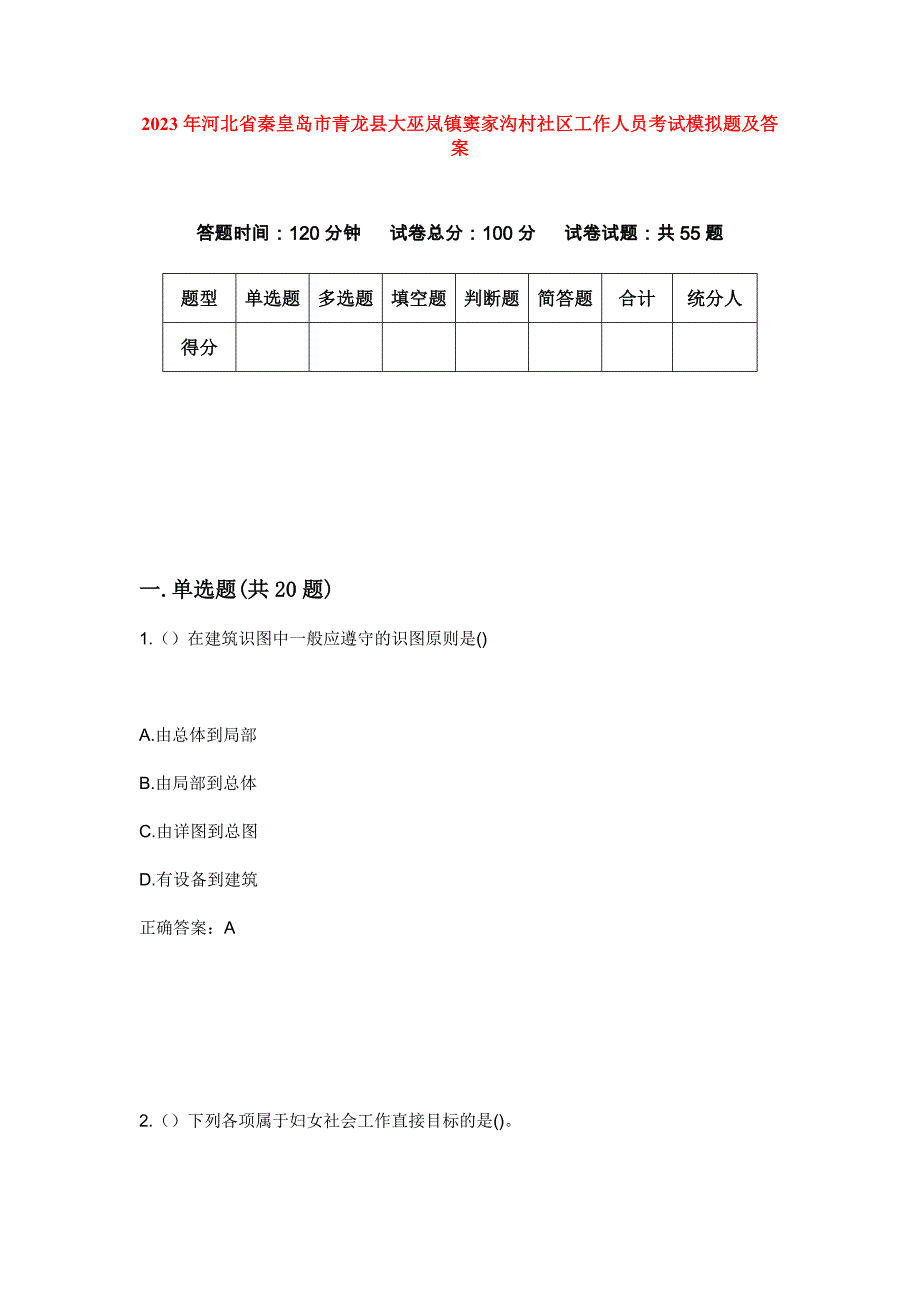 2023年河北省秦皇岛市青龙县大巫岚镇窦家沟村社区工作人员考试模拟题及答案

答题时间：120分钟　试卷总分：100分　试卷试题：共55题

| 题型 | 单选题 | 多选题 | 填空题 | 判断题 | 简答题 | 合计 | 统分人 |
|---|---|---|---|---|---|---|---|
| 得分 | | | | | | | |

一.单选题(共20题)

1.（）在建筑识图中一般应遵守的识图原则是()

A.由总体到局部

B.由局部到总体

C.由详图到总图

D.有设备到建筑

正确答案：A

2.（）下列各项属于妇女社会工作直接目标的是()。